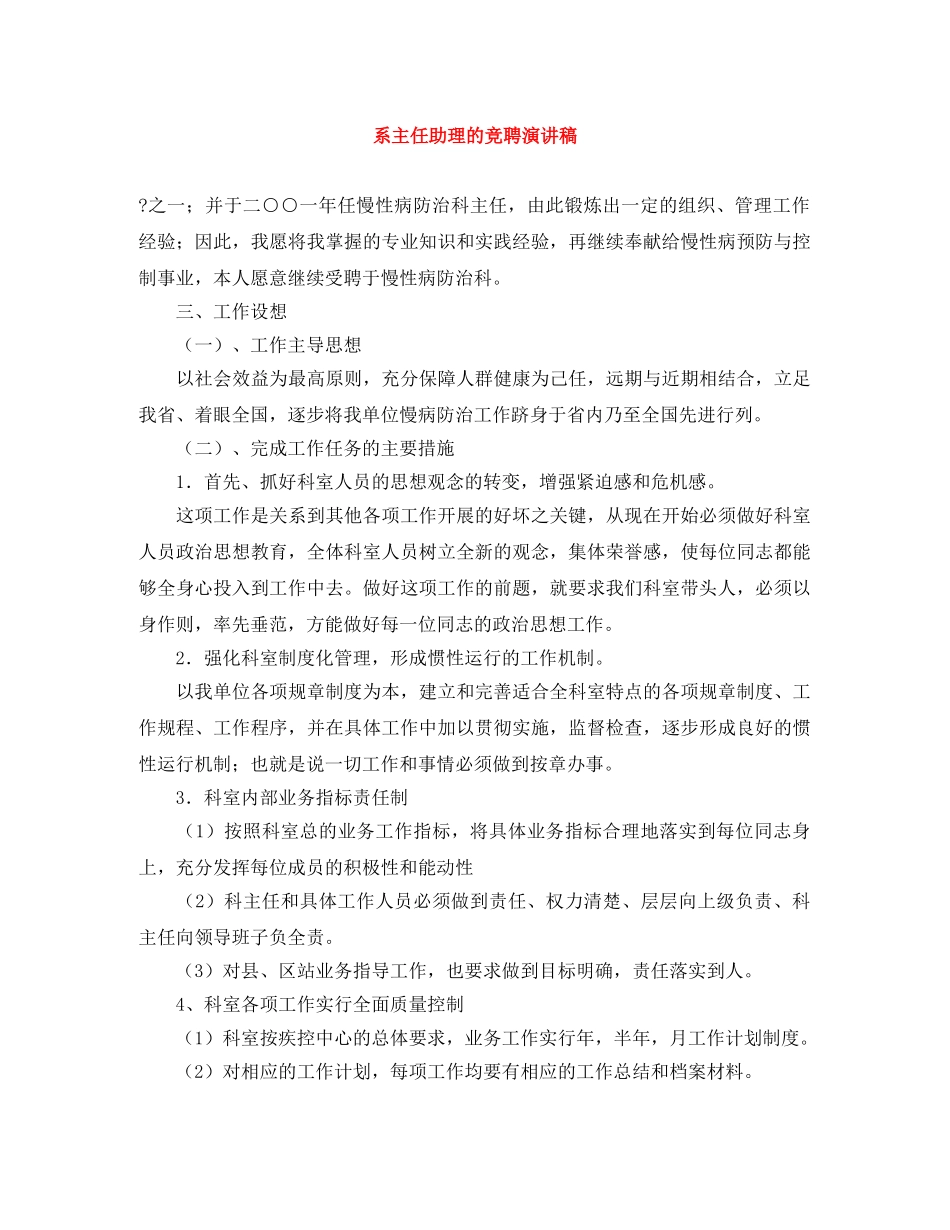 系主任助理的竞聘演讲稿

?之一；并于二〇〇一年任慢性病防治科主任，由此锻炼出一定的组织、管理工作经验；因此，我愿将我掌握的专业知识和实践经验，再继续奉献给慢性病预防与控制事业，本人愿意继续受聘于慢性病防治科。

三、工作设想

（一）、工作主导思想

以社会效益为最高原则，充分保障人群健康为己任，远期与近期相结合，立足我省、着眼全国，逐步将我单位慢病防治工作跻身于省内乃至全国先进行列。

（二）、完成工作任务的主要措施

1．首先、抓好科室人员的思想观念的转变，增强紧迫感和危机感。

这项工作是关系到其他各项工作开展的好坏之关键，从现在开始必须做好科室人员政治思想教育，全体科室人员树立全新的观念，集体荣誉感，使每位同志都能够全身心投入到工作中去。做好这项工作的前题，就要求我们科室带头人，必须以身作则，率先垂范，方能做好每一位同志的政治思想工作。

2．强化科室制度化管理，形成惯性运行的工作机制。

以我单位各项规章制度为本，建立和完善适合全科室特点的各项规章制度、工作规程、工作程序，并在具体工作中加以贯彻实施，监督检查，逐步形成良好的惯性运行机制；也就是说一切工作和事情必须做到按章办事。

3．科室内部业务指标责任制

（1）按照科室总的业务工作指标，将具体业务指标合理地落实到每位同志身上，充分发挥每位成员的积极性和能动性

（2）科主任和具体工作人员必须做到责任、权力清楚、层层向上级负责、科主任向领导班子负全责。

（3）对县、区站业务指导工作，也要求做到目标明确，责任落实到人。

4、科室各项工作实行全面质量控制

（1）科室按疾控中心的总体要求，业务工作实行年，半年，月工作计划制度。

（2）对相应的工作计划，每项工作均要有相应的工作总结和档案材料。